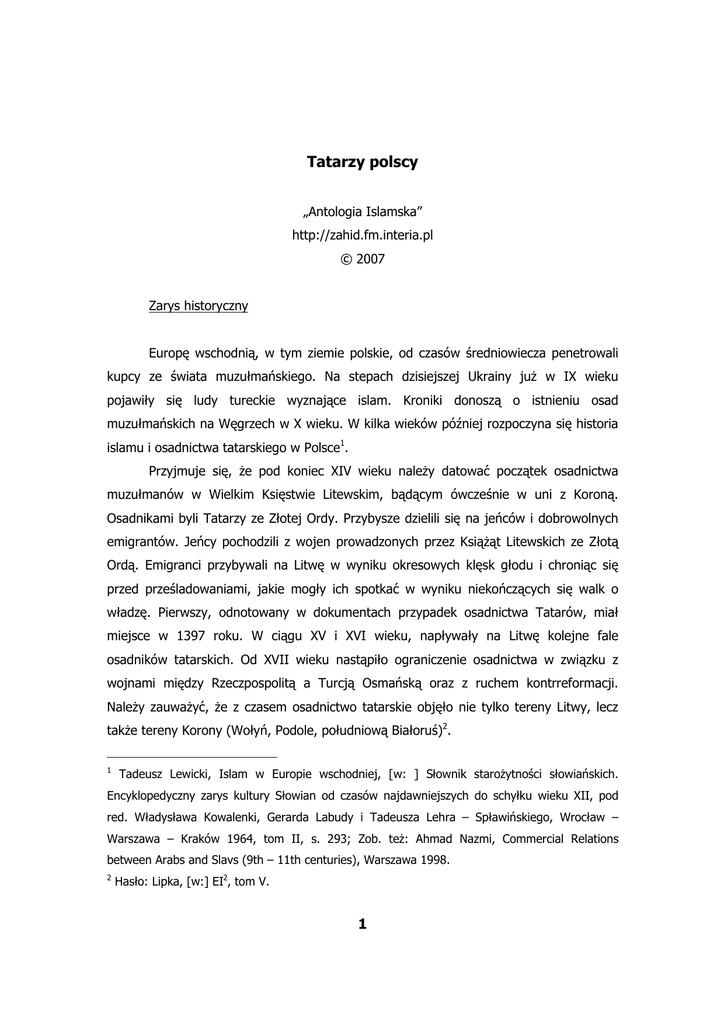 Tatarzy polscy

„Antologia Islamska”
http://zahid.fm.interia.pl
© 2007

Zarys historyczny

Europę wschodnią, w tym ziemie polskie, od czasów średniowiecza penetrowali kupcy ze świata muzułmańskiego. Na stepach dzisiejszej Ukrainy już w IX wieku pojawiły się ludy tureckie wyznające islam. Kroniki donoszą o istnieniu osad muzułmańskich na Węgrzech w X wieku. W kilka wieków później rozpoczyna się historia islamu i osadnictwa tatarskiego w Polsce$^1$.

Przyjmuje się, że pod koniec XIV wieku należy datować początek osadnictwa muzułmanów w Wielkim Księstwie Litewskim, będącym ówcześnie w uni z Koroną. Osadnikami byli Tatarzy ze Złotej Ordy. Przybysze dzielili się na jeńców i dobrowolnych emigrantów. Jeńcy pochodzili z wojen prowadzonych przez Książąt Litewskich ze Złotą Ordą. Emigranci przybywali na Litwę w wyniku okresowych klęsk głodu i chroniąc się przed prześladowaniami, jakie mogły ich spotkać w wyniku niekończących się walk o władzę. Pierwszy, odnotowany w dokumentach przypadek osadnictwa Tatarów, miał miejsce w 1397 roku. W ciągu XV i XVI wieku, napływały na Litwę kolejne fale osadników tatarskich. Od XVII wieku nastąpiło ograniczenie osadnictwa w związku z wojnami między Rzeczpospolitą a Turcją Osmańską oraz z ruchem kontrreformacji. Należy zauważyć, że z czasem osadnictwo tatarskie objęło nie tylko tereny Litwy, lecz także tereny Korony (Wołyń, Podole, południową Białoruś)$^2$.

$^1$ Tadeusz Lewicki, Islam w Europie wschodniej, [w: ] Słownik starożytności słowiańskich. Encyklopedyczny zarys kultury Słowian od czasów najdawniejszych do schyłku wieku XII, pod red. Władysława Kowalenki, Gerarda Labudy i Tadeusza Lehra – Spławińskiego, Wrocław – Warszawa – Kraków 1964, tom II, s. 293; Zob. też: Ahmad Nazmi, Commercial Relations between Arabs and Slavs (9th – 11th centuries), Warszawa 1998.
$^2$ Hasło: Lipka, [w:] EI$^2$, tom V.

1